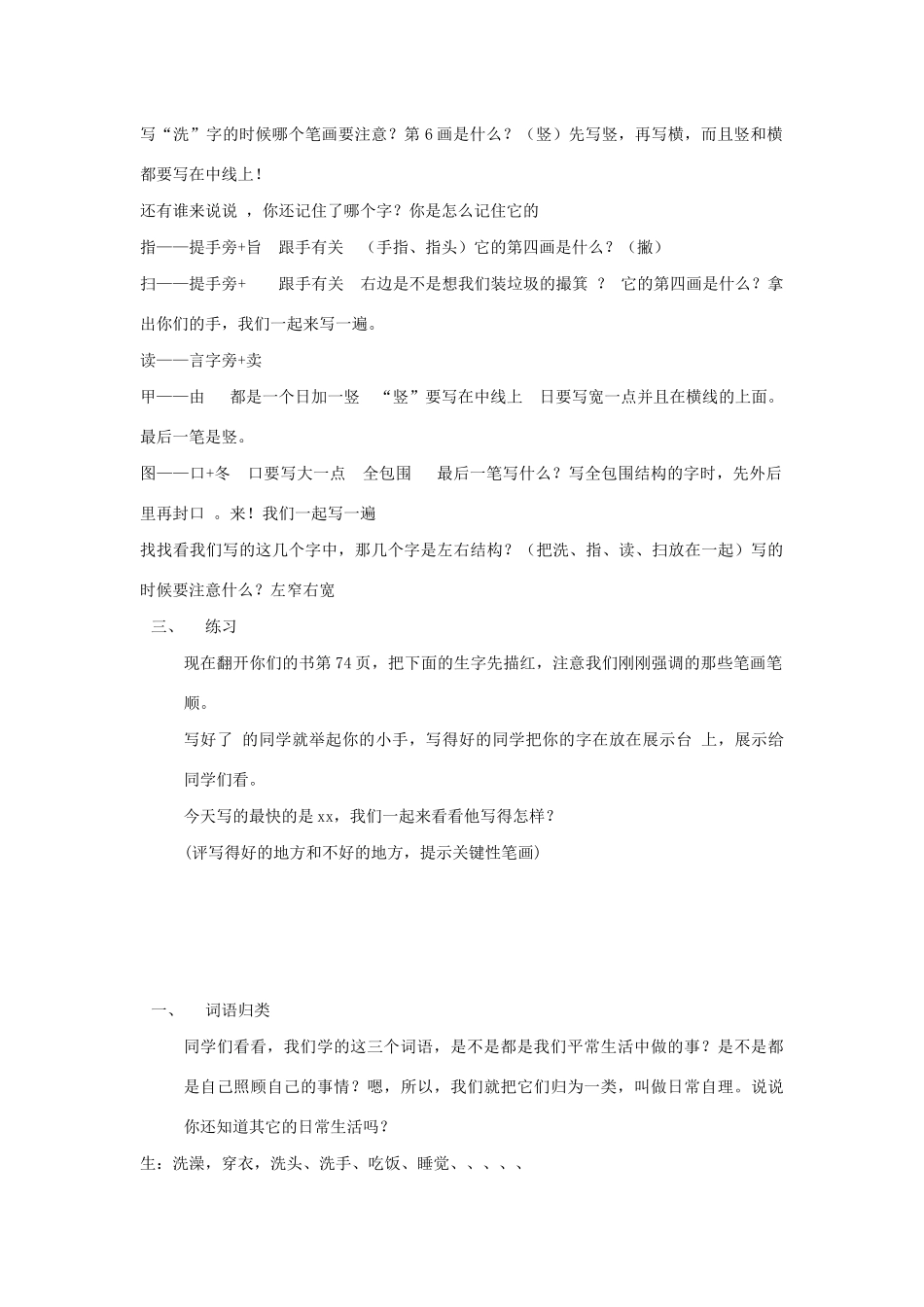 写“洗”字的时候哪个笔画要注意？第 6 画是什么？（竖）先写竖，再写横，而且竖和横都要写在中线上！

还有谁来说说 ，你还记住了哪个字？你是怎么记住它的

指——提手旁+旨　跟手有关　（手指、指头）它的第四画是什么？（撇）

扫——提手旁+　　跟手有关　右边是不是想我们装垃圾的撮箕 ？ 它的第四画是什么？拿出你们的手，我们一起来写一遍。

读——言字旁+卖

甲——由　都是一个日加一竖　“竖”要写在中线上　日要写宽一点并且在横线的上面。最后一笔是竖。

图——口+冬　口要写大一点　全包围　　最后一笔写什么？写全包围结构的字时，先外后里再封口 。来！我们一起写一遍

找找看我们写的这几个字中，那几个字是左右结构？（把洗、指、读、扫放在一起）写的时候要注意什么？左窄右宽

三、　练习

现在翻开你们的书第 74 页，把下面的生字先描红，注意我们刚刚强调的那些笔画笔顺。

写好了 的同学就举起你的小手，写得好的同学把你的字在放在展示台 上，展示给同学们看。

今天写的最快的是 xx，我们一起来看看他写得怎样？

(评写得好的地方和不好的地方，提示关键性笔画)

一、　词语归类

同学们看看，我们学的这三个词语，是不是都是我们平常生活中做的事？是不是都是自己照顾自己的事情？嗯，所以，我们就把它们归为一类，叫做日常自理。说说你还知道其它的日常生活吗？

生：洗澡，穿衣，洗头、洗手、吃饭、睡觉、、、、、